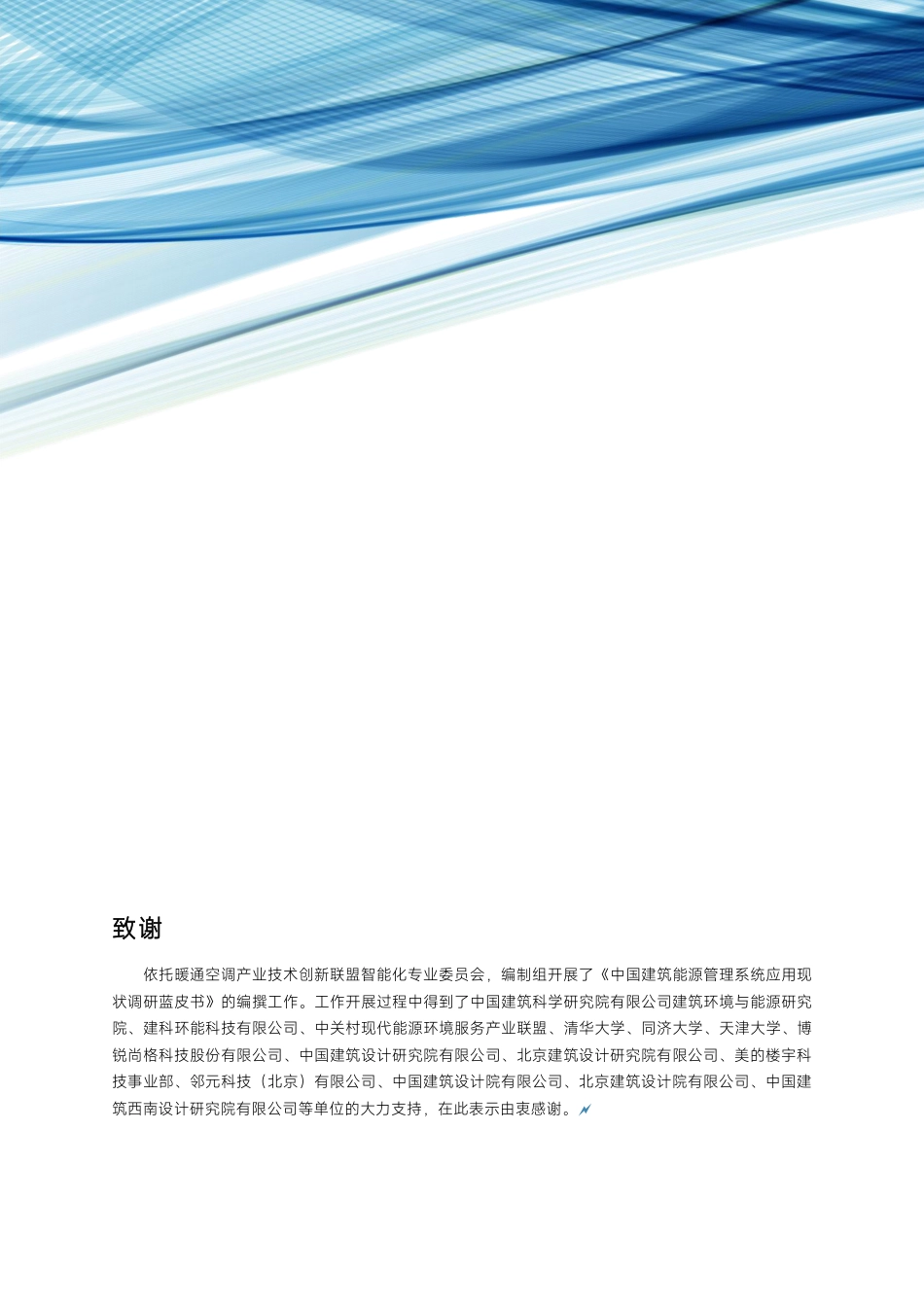 致谢

依托暖通空调产业技术创新联盟智能化专业委员会，编制组开展了《中国建筑能源管理系统应用现状调研蓝皮书》的编撰工作。工作开展过程中得到了中国建筑科学研究院有限公司建筑环境与能源研究院、建科环能科技有限公司、中关村现代能源环境服务产业联盟、清华大学、同济大学、天津大学、博锐尚格科技股份有限公司、中国建筑设计研究院有限公司、北京建筑设计研究院有限公司、美的楼宇科技事业部、邻元科技（北京）有限公司、中国建筑设计院有限公司、北京建筑设计院有限公司、中国建筑西南设计研究院有限公司等单位的大力支持，在此表示由衷感谢。